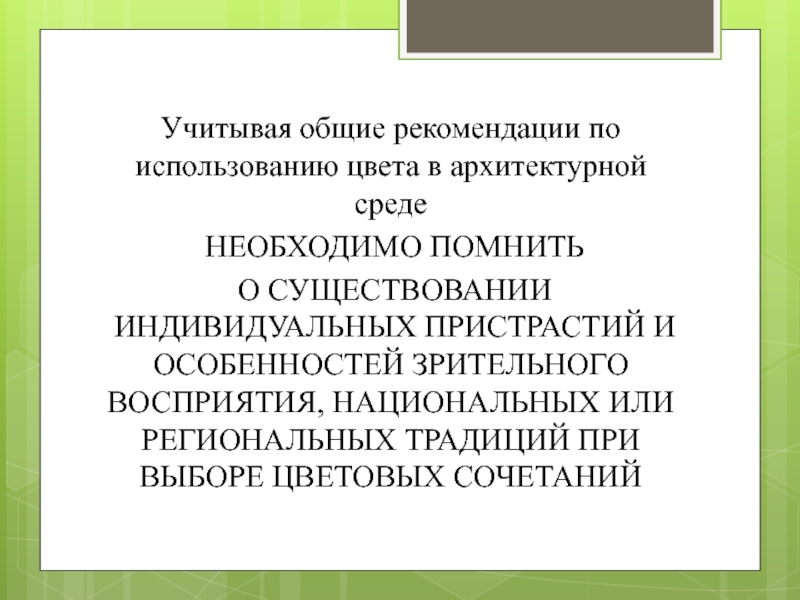 Учитывая общие рекомендации по использованию цвета в архитектурной среде

НЕОБХОДИМО ПОМНИТЬ

О СУЩЕСТВОВАНИИ ИНДИВИДУАЛЬНЫХ ПРИСТРАСТИЙ И ОСОБЕННОСТЕЙ ЗРИТЕЛЬНОГО ВОСПРИЯТИЯ, НАЦИОНАЛЬНЫХ ИЛИ РЕГИОНАЛЬНЫХ ТРАДИЦИЙ ПРИ ВЫБОРЕ ЦВЕТОВЫХ СОЧЕТАНИЙ